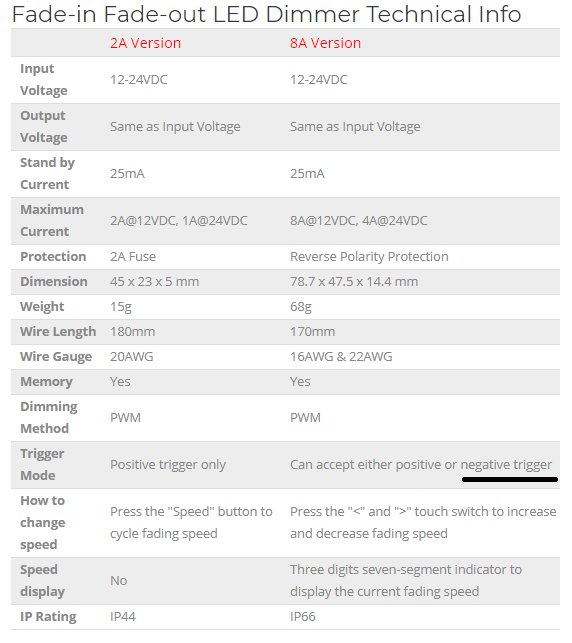 Fade-in Fade-out LED Dimmer Technical Info

| | 2A Version | 8A Version |
|---|---|---|
| Input Voltage | 12-24VDC | 12-24VDC |
| Output Voltage | Same as Input Voltage | Same as Input Voltage |
| Stand by Current | 25mA | 25mA |
| Maximum Current | 2A@12VDC, 1A@24VDC | 8A@12VDC, 4A@24VDC |
| Protection | 2A Fuse | Reverse Polarity Protection |
| Dimension | 45 x 23 x 5 mm | 78.7 x 47.5 x 14.4 mm |
| Weight | 15g | 68g |
| Wire Length | 180mm | 170mm |
| Wire Gauge | 20AWG | 16AWG & 22AWG |
| Memory | Yes | Yes |
| Dimming Method | PWM | PWM |
| Trigger Mode | Positive trigger only | Can accept either positive or negative trigger |
| How to change speed | Press the "Speed" button to cycle fading speed | Press the "<" and ">" touch switch to increase and decrease fading speed |
| Speed display | No | Three digits seven-segment indicator to display the current fading speed |
| IP Rating | IP44 | IP66 |